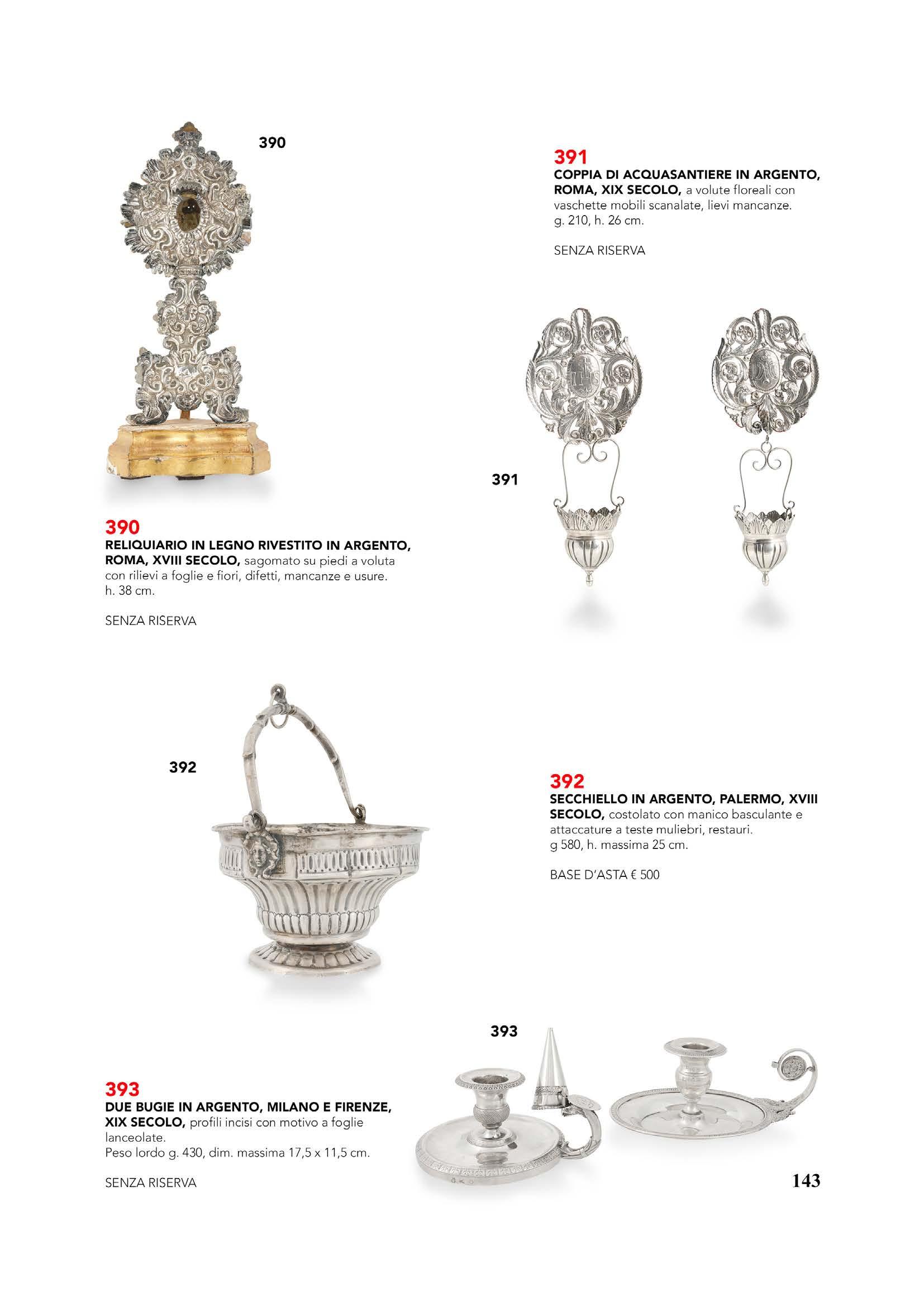 390

391
COPPIA DI ACQUASANTIERE IN ARGENTO, ROMA, XIX SECOLO, a volute floreali con vaschette mobili scanalate, lievi mancanze.
g. 210, h. 26 cm.

SENZA RISERVA

391

390
RELIQUIARIO IN LEGNO RIVESTITO IN ARGENTO, ROMA, XVIII SECOLO, sagomato su piedi a voluta con rilievi a foglie e fiori, difetti, mancanze e usure.
h. 38 cm.

SENZA RISERVA

392

392
SECCHIELLO IN ARGENTO, PALERMO, XVIII SECOLO, costolato con manico basculante e attaccature a teste muliebri, restauri.
g 580, h. massima 25 cm.

BASE D'ASTA € 500

393

393
DUE BUGIE IN ARGENTO, MILANO E FIRENZE, XIX SECOLO, profili incisi con motivo a foglie lanceolate.
Peso lordo g. 430, dim. massima 17,5 x 11,5 cm.

SENZA RISERVA

143